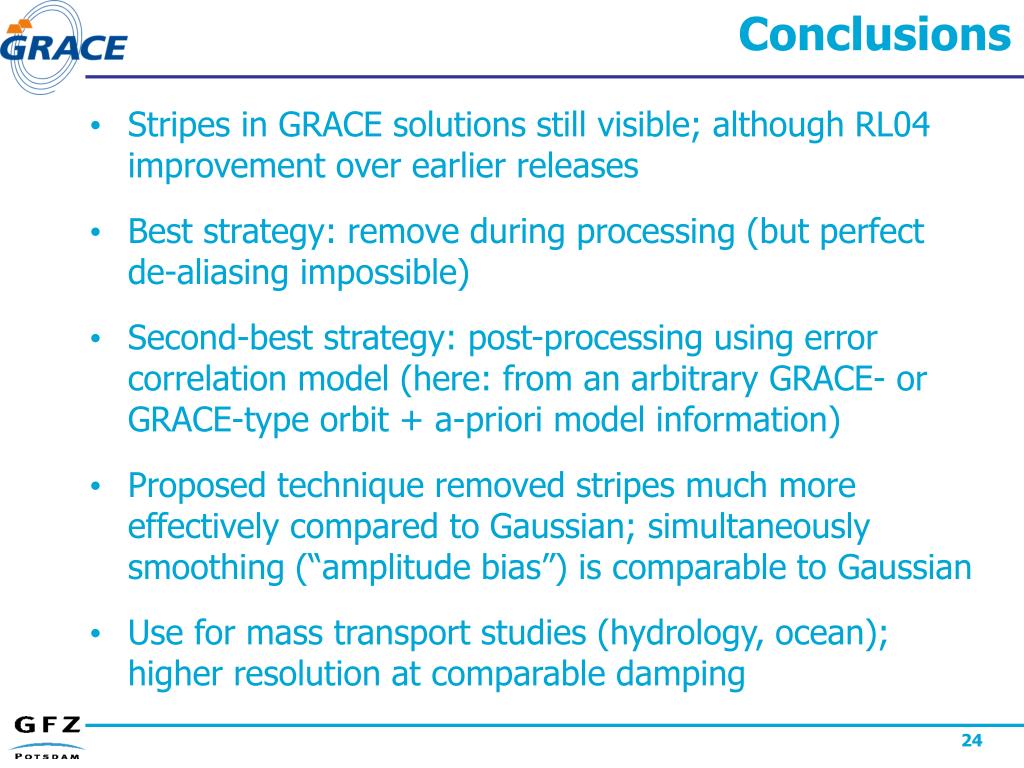 GRACE

Conclusions

• Stripes in GRACE solutions still visible; although RL04 improvement over earlier releases

• Best strategy: remove during processing (but perfect de-aliasing impossible)

• Second-best strategy: post-processing using error correlation model (here: from an arbitrary GRACE- or GRACE-type orbit + a-priori model information)

• Proposed technique removed stripes much more effectively compared to Gaussian; simultaneously smoothing (“amplitude bias”) is comparable to Gaussian

• Use for mass transport studies (hydrology, ocean); higher resolution at comparable damping

GFZ
POTSDAM

24